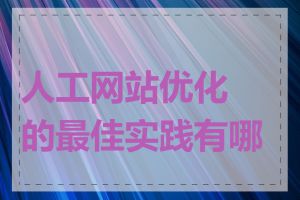 人工网站优化的最佳实践有哪